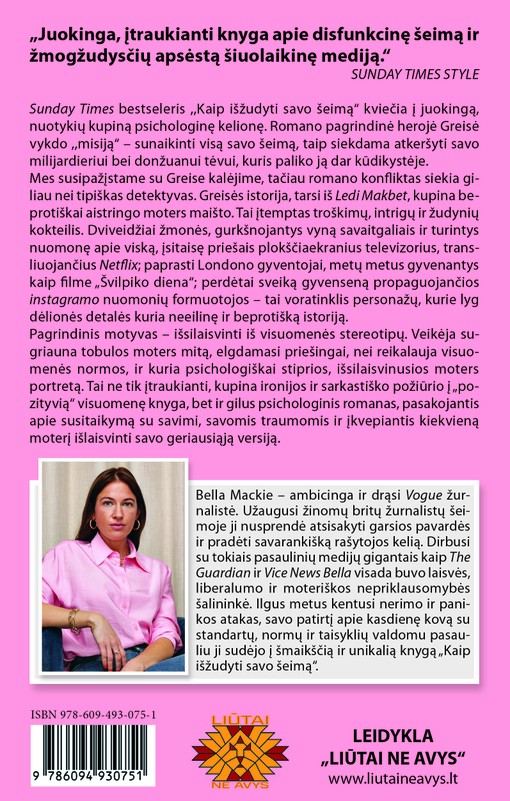 „Juokinga, įtraukianti knyga apie disfunkcinę šeimą ir žmogžudysčių apsėstą šiuolaikinę mediją.“
SUNDAY TIMES STYLE

Sunday Times bestseleris „Kaip išžudyti savo šeimą“ kviečia į juokingą, nuotykių kupiną psichologinę kelionę. Romano pagrindinė herojė Greisė vykdo „misiją“ – sunaikinti visą savo šeimą, taip siekdama atkeršyti savo milijardieriui bei donžuanui tėvui, kuris paliko ją dar kūdikystėje.
Mes susipažįstame su Greise kalėjime, tačiau romano konfliktas siekia giliau nei tipiškas detektyvas. Greisės istorija, tarsi iš Ledi Makbet, kupina beprotiškai aistringo moters maišto. Tai įtemptas troškimų, intrigų ir žudynių kokteilis. Dviveidžiai žmonės, gurkšnojantys vyną savaitgaliais ir turintys nuomonę apie viską, įsitaisę priešais plokščiaekranius televizorius, transliuojančius Netflix; paprasti Londono gyventojai, metų metus gyvenantys kaip filme „Švilpiko diena“; perdėtai sveiką gyvenseną propaguojančios instagramo nuomonių formuotojos – tai voratinklis personažų, kurie lyg dėlionės detalės kuria neeilinę ir beprotišką istoriją.
Pagrindinis motyvas – išsilaisvinti iš visuomenės stereotipų. Veikėja sugriauna tobulos moters mitą, elgdamasi priešingai, nei reikalauja visuomenės normos, ir kuria psichologiškai stiprios, išsilaisvinusios moters portretą. Tai ne tik įtraukianti, kupina ironijos ir sarkastiško požiūrio į „pozityvią“ visuomenę knyga, bet ir gilus psichologinis romanas, pasakojantis apie susitaikymą su savimi, savomis traumomis ir įkvepiantis kiekvieną moterį išlaisvinti savo geriausiąją versiją.

Bella Mackie – ambicinga ir drąsi Vogue žurnalistė. Užaugusi žinomų britų žurnalistų šeimoje ji nusprendė atsisakyti garsios pavardės ir pradėti savarankišką rašytojos kelią. Dirbusi su tokiais pasaulinių medijų gigantais kaip The Guardian ir Vice News Bella visada buvo laisvės, liberalumo ir moteriškos nepriklausomybės šalininkė. Ilgus metus kentusi nerimo ir panikos atakas, savo patirtį apie kasdienę kovą su standartų, normų ir taisyklių valdomu pasauliu ji sudėjo į šmaikščią ir unikalią knygą „Kaip išžudyti savo šeimą“.

ISBN 978-609-493-075-1
9 786094 930751

LIŪTAI NE AVYS

LEIDYKLA
„LIŪTAI NE AVYS“
www.liutaineavys.lt